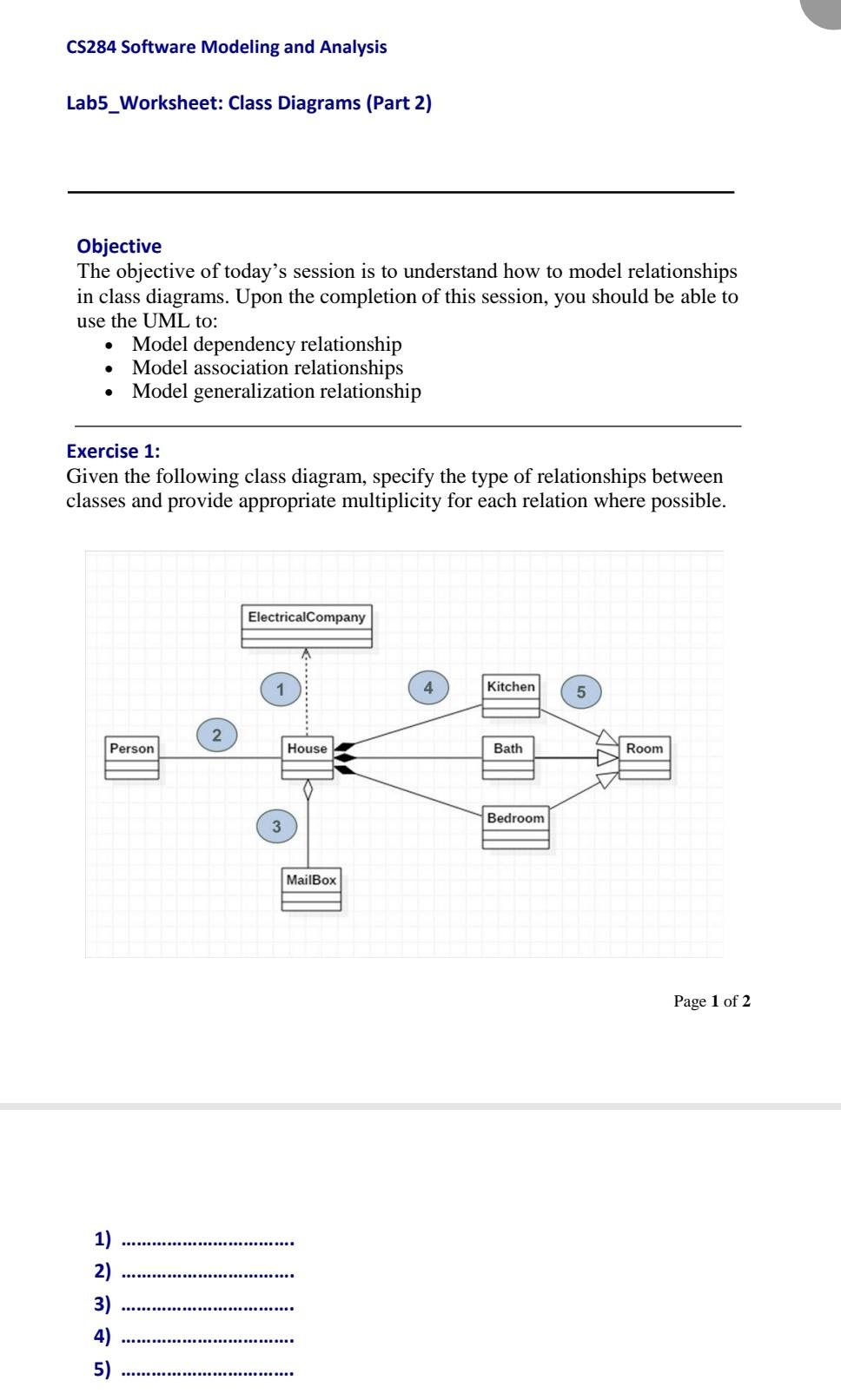 CS284 Software Modeling and Analysis

Lab5_Worksheet: Class Diagrams (Part 2)

Objective
The objective of today's session is to understand how to model relationships in class diagrams. Upon the completion of this session, you should be able to use the UML to:
• Model dependency relationship
• Model association relationships
• Model generalization relationship

Exercise 1:
Given the following class diagram, specify the type of relationships between classes and provide appropriate multiplicity for each relation where possible.

ElectricalCompany
1
4
Kitchen
5
2
Person
House
Bath
Room
3
Bedroom
MailBox

Page 1 of 2

1) ................................
2) ................................
3) ................................
4) ................................
5) ................................